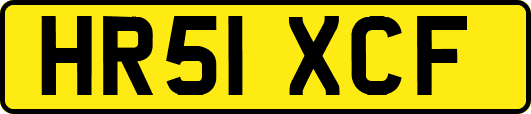 HR51 XCF